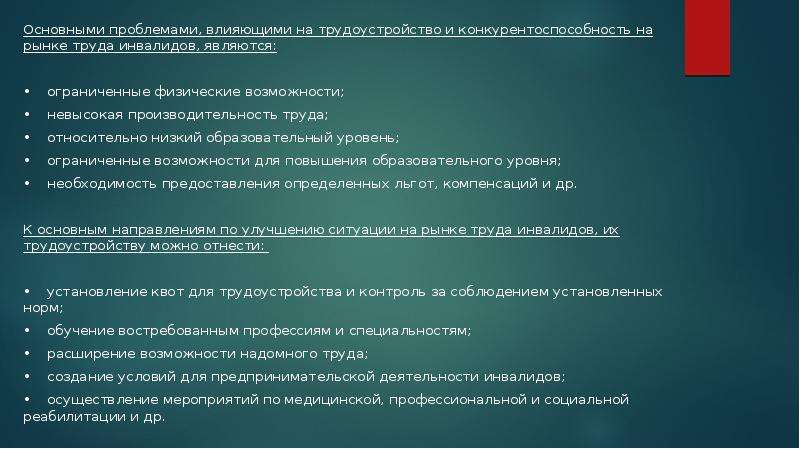 Основными проблемами, влияющими на трудоустройство и конкурентоспособность на рынке труда инвалидов, являются:

• ограниченные физические возможности;
• невысокая производительность труда;
• относительно низкий образовательный уровень;
• ограниченные возможности для повышения образовательного уровня;
• необходимость предоставления определенных льгот, компенсаций и др.

К основным направлениям по улучшению ситуации на рынке труда инвалидов, их трудоустройству можно отнести:

• установление квот для трудоустройства и контроль за соблюдением установленных норм;
• обучение востребованным профессиям и специальностям;
• расширение возможности надомного труда;
• создание условий для предпринимательской деятельности инвалидов;
• осуществление мероприятий по медицинской, профессиональной и социальной реабилитации и др.